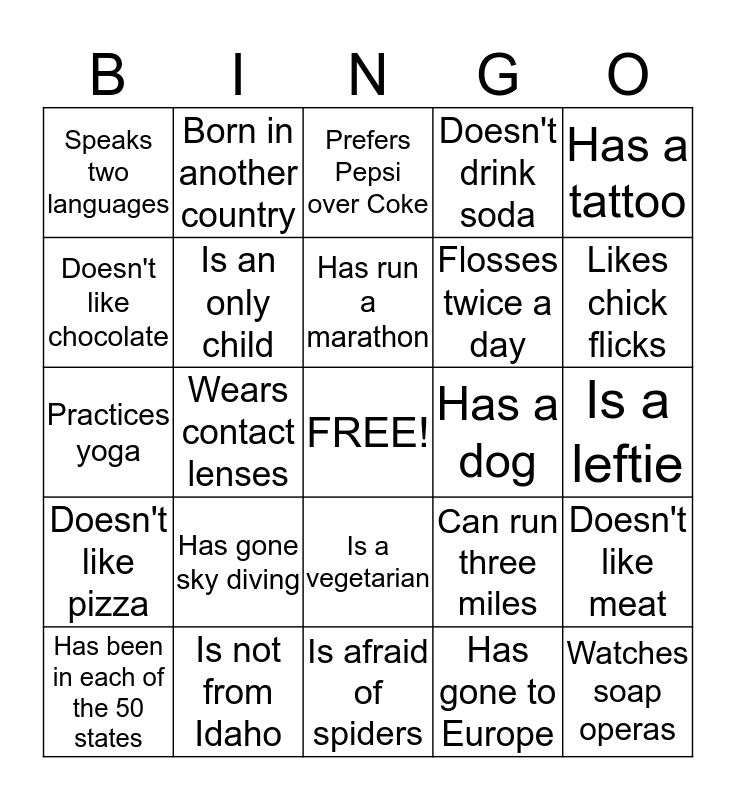 | B | I | N | G | O |
|---|---|---|---|---|
| Speaks two languages | Born in another country | Prefers Pepsi over Coke | Doesn't drink soda | Has a tattoo |
| Doesn't like chocolate | Is an only child | Has run a marathon | Flosses twice a day | Likes chick flicks |
| Practices yoga | Wears contact lenses | FREE! | Has a dog | Is a leftie |
| Doesn't like pizza | Has gone sky diving | Is a vegetarian | Can run three miles | Doesn't like meat |
| Has been in each of the 50 states | Is not from Idaho | Is afraid of spiders | Has gone to Europe | Watches soap operas |